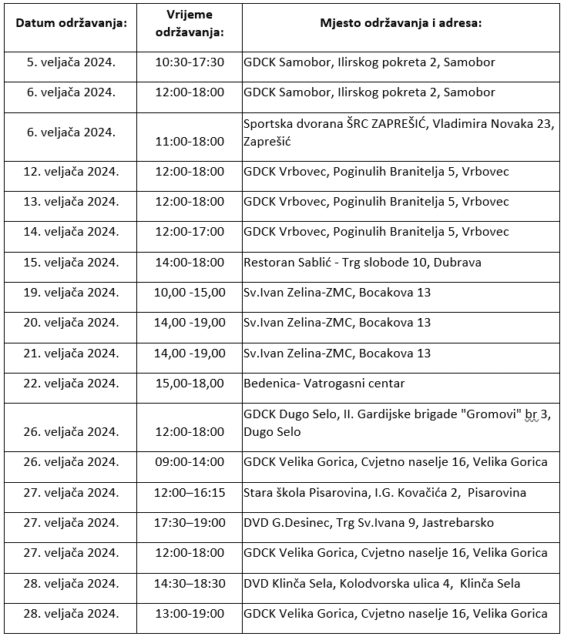 | Datum održavanja: | Vrijeme održavanja: | Mjesto održavanja i adresa: |
|---|---|---|
| 5. veljača 2024. | 10:30-17:30 | GDCK Samobor, Ilirskog pokreta 2, Samobor |
| 6. veljača 2024. | 12:00-18:00 | GDCK Samobor, Ilirskog pokreta 2, Samobor |
| 6. veljača 2024. | 11:00-18:00 | Sportska dvorana ŠRC ZAPREŠIĆ, Vladimira Novaka 23, Zaprešić |
| 12. veljača 2024. | 12:00-18:00 | GDCK Vrbovec, Poginulih Branitelja 5, Vrbovec |
| 13. veljača 2024. | 12:00-18:00 | GDCK Vrbovec, Poginulih Branitelja 5, Vrbovec |
| 14. veljača 2024. | 12:00-17:00 | GDCK Vrbovec, Poginulih Branitelja 5, Vrbovec |
| 15. veljača 2024. | 14:00-18:00 | Restoran Sablić - Trg slobode 10, Dubrava |
| 19. veljača 2024. | 10,00 -15,00 | Sv.Ivan Zelina-ZMC, Bocakova 13 |
| 20. veljača 2024. | 14,00 -19,00 | Sv.Ivan Zelina-ZMC, Bocakova 13 |
| 21. veljača 2024. | 14,00 -19,00 | Sv.Ivan Zelina-ZMC, Bocakova 13 |
| 22. veljača 2024. | 15,00-18,00 | Bedenica- Vatrogasni centar |
| 26. veljača 2024. | 12:00-18:00 | GDCK Dugo Selo, II. Gardijske brigade "Gromovi" br 3, Dugo Selo |
| 26. veljača 2024. | 09:00-14:00 | GDCK Velika Gorica, Cvjetno naselje 16, Velika Gorica |
| 27. veljača 2024. | 12:00–16:15 | Stara škola Pisarovina, I.G. Kovačića 2, Pisarovina |
| 27. veljača 2024. | 17:30–19:00 | DVD G.Desinec, Trg Sv.Ivana 9, Jastrebarsko |
| 27. veljača 2024. | 12:00-18:00 | GDCK Velika Gorica, Cvjetno naselje 16, Velika Gorica |
| 28. veljača 2024. | 14:30–18:30 | DVD Klinča Sela, Kolodvorska ulica 4, Klinča Sela |
| 28. veljača 2024. | 13:00-19:00 | GDCK Velika Gorica, Cvjetno naselje 16, Velika Gorica |